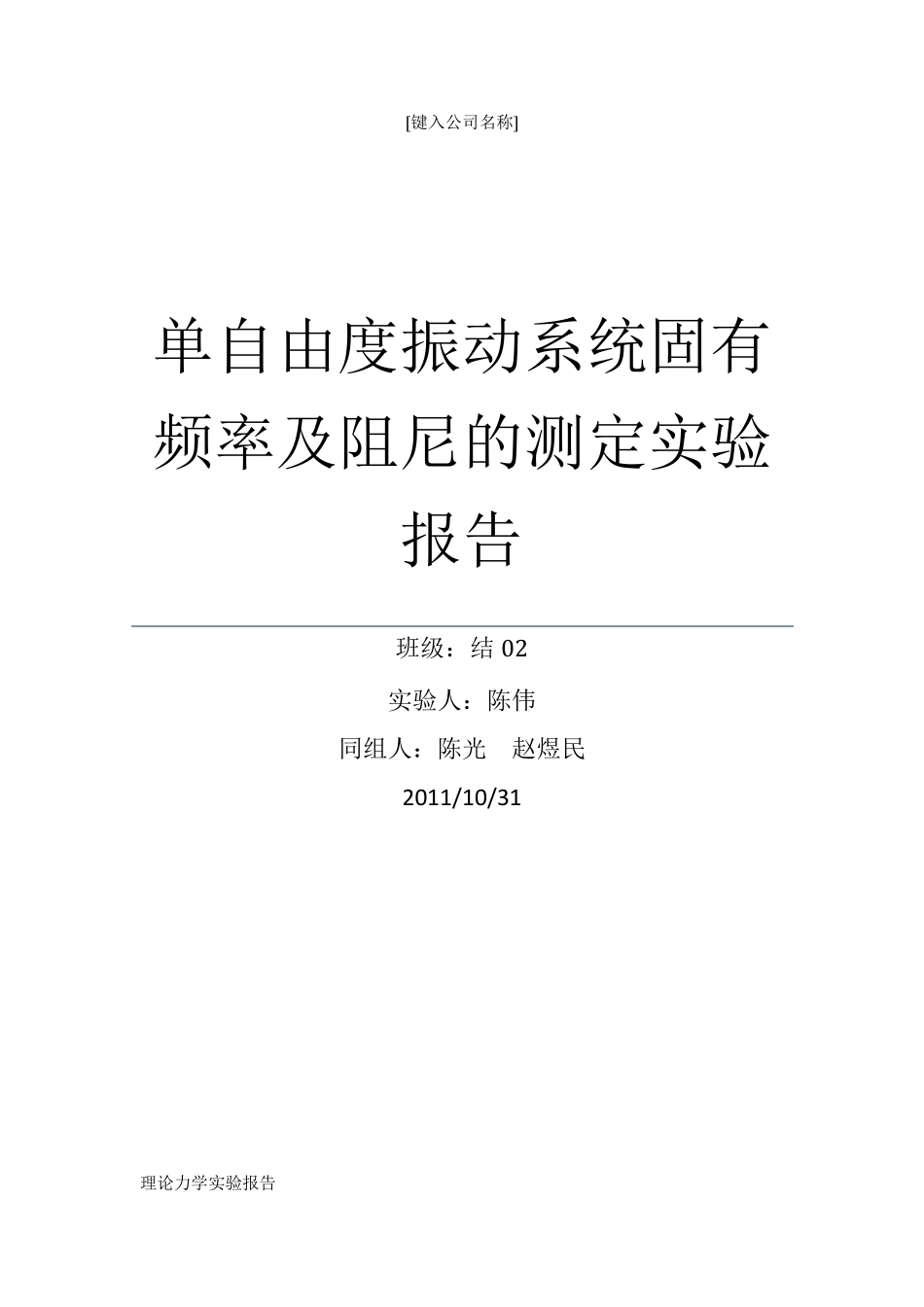 [键入公司名称]

单自由度振动系统固有频率及阻尼的测定实验报告

班级：结 02

实验人：陈伟

同组人：陈光　赵煜民

2011/10/31

理论力学实验报告